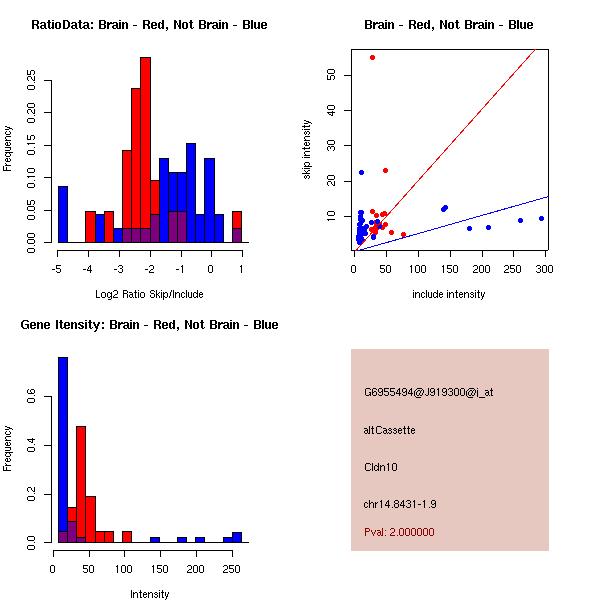 RatioData: Brain - Red, Not Brain - Blue

Frequency

0.00
0.05
0.10
0.15
0.20
0.25

-5
-4
-3
-2
-1
0
1

Log2 Ratio Skip/Include

Brain - Red, Not Brain - Blue

skip intensity

10
20
30
40
50

0
50
100
150
200
250
300

include intensity

Gene Itensity: Brain - Red, Not Brain - Blue

Frequency

0.0
0.2
0.4
0.6

0
50
100
150
200
250

Intensity

G6955494@J919300@i_at

altCassette

Cldn10

chr14.8431-1.9

Pval: 2.000000